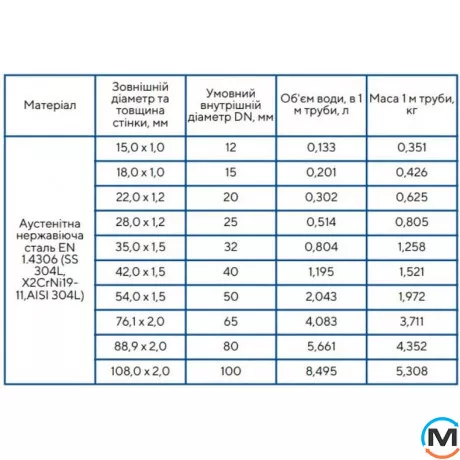 | Матеріал | Зовнішній діаметр та товщина стінки, мм | Умовний внутрішній діаметр DN, мм | Об'єм води, в 1 м труби, л | Маса 1 м труби, кг |
|---|---|---|---|---|
| Аустенітна нержавіюча сталь EN 1.4306 (SS 304L, X2CrNi19-11,AISI 304L) | 15,0 x 1,0 | 12 | 0,133 | 0,351 |
| | 18,0 x 1,0 | 15 | 0,201 | 0,426 |
| | 22,0 x 1,2 | 20 | 0,302 | 0,625 |
| | 28,0 x 1,2 | 25 | 0,514 | 0,805 |
| | 35,0 x 1,5 | 32 | 0,804 | 1,258 |
| | 42,0 x 1,5 | 40 | 1,195 | 1,521 |
| | 54,0 x 1,5 | 50 | 2,043 | 1,972 |
| | 76,1 x 2,0 | 65 | 4,083 | 3,711 |
| | 88,9 x 2,0 | 80 | 5,661 | 4,352 |
| | 108,0 x 2,0 | 100 | 8,495 | 5,308 |

M